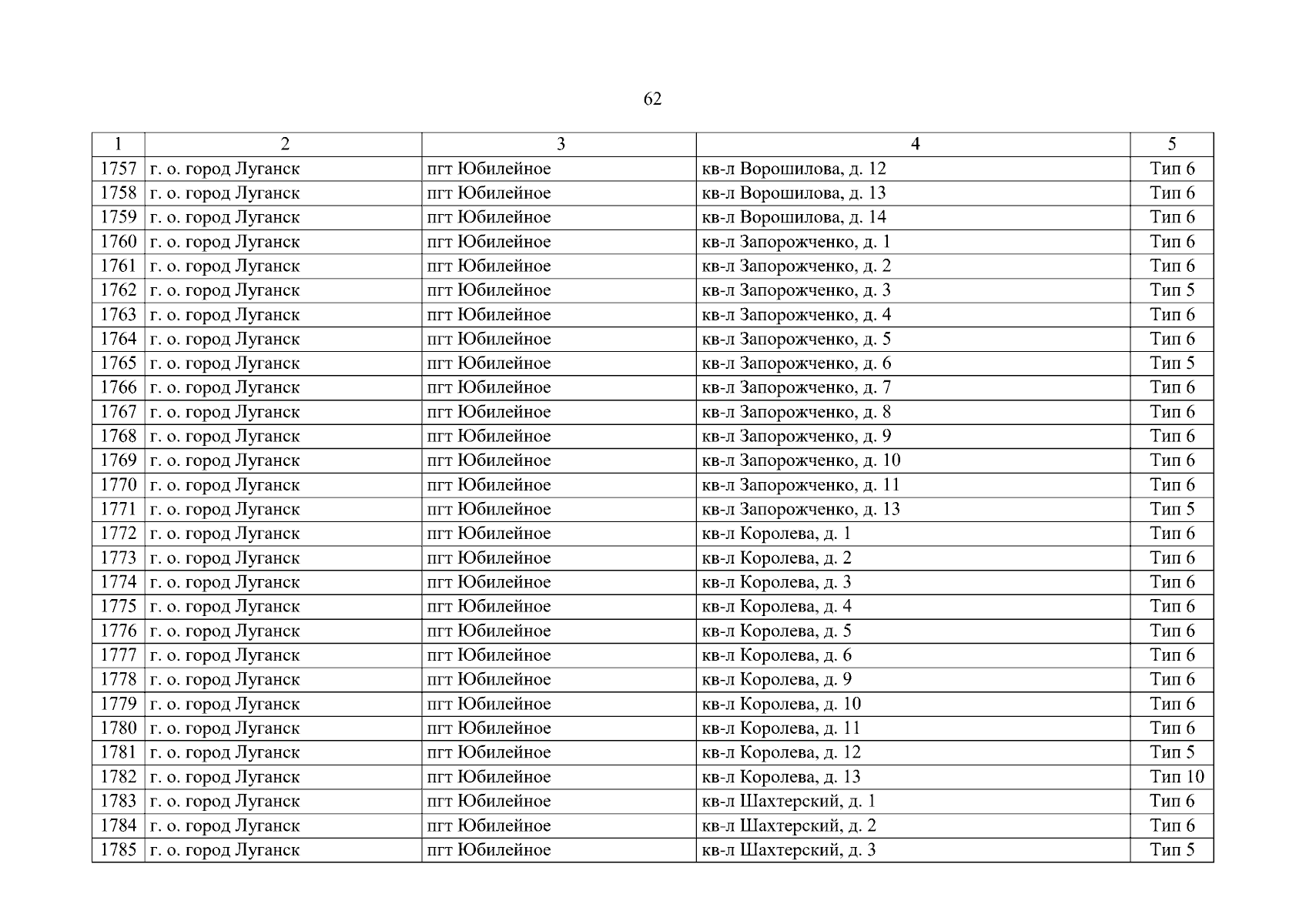 62

| 1 | 2 | 3 | 4 | 5 |
|---|---|---|---|---|
| 1757 | г. о. город Луганск | пгт Юбилейное | кв-л Ворошилова, д. 12 | Тип 6 |
| 1758 | г. о. город Луганск | пгт Юбилейное | кв-л Ворошилова, д. 13 | Тип 6 |
| 1759 | г. о. город Луганск | пгт Юбилейное | кв-л Ворошилова, д. 14 | Тип 6 |
| 1760 | г. о. город Луганск | пгт Юбилейное | кв-л Запорожченко, д. 1 | Тип 6 |
| 1761 | г. о. город Луганск | пгт Юбилейное | кв-л Запорожченко, д. 2 | Тип 6 |
| 1762 | г. о. город Луганск | пгт Юбилейное | кв-л Запорожченко, д. 3 | Тип 5 |
| 1763 | г. о. город Луганск | пгт Юбилейное | кв-л Запорожченко, д. 4 | Тип 6 |
| 1764 | г. о. город Луганск | пгт Юбилейное | кв-л Запорожченко, д. 5 | Тип 6 |
| 1765 | г. о. город Луганск | пгт Юбилейное | кв-л Запорожченко, д. 6 | Тип 5 |
| 1766 | г. о. город Луганск | пгт Юбилейное | кв-л Запорожченко, д. 7 | Тип 6 |
| 1767 | г. о. город Луганск | пгт Юбилейное | кв-л Запорожченко, д. 8 | Тип 6 |
| 1768 | г. о. город Луганск | пгт Юбилейное | кв-л Запорожченко, д. 9 | Тип 6 |
| 1769 | г. о. город Луганск | пгт Юбилейное | кв-л Запорожченко, д. 10 | Тип 6 |
| 1770 | г. о. город Луганск | пгт Юбилейное | кв-л Запорожченко, д. 11 | Тип 6 |
| 1771 | г. о. город Луганск | пгт Юбилейное | кв-л Запорожченко, д. 13 | Тип 5 |
| 1772 | г. о. город Луганск | пгт Юбилейное | кв-л Королева, д. 1 | Тип 6 |
| 1773 | г. о. город Луганск | пгт Юбилейное | кв-л Королева, д. 2 | Тип 6 |
| 1774 | г. о. город Луганск | пгт Юбилейное | кв-л Королева, д. 3 | Тип 6 |
| 1775 | г. о. город Луганск | пгт Юбилейное | кв-л Королева, д. 4 | Тип 6 |
| 1776 | г. о. город Луганск | пгт Юбилейное | кв-л Королева, д. 5 | Тип 6 |
| 1777 | г. о. город Луганск | пгт Юбилейное | кв-л Королева, д. 6 | Тип 6 |
| 1778 | г. о. город Луганск | пгт Юбилейное | кв-л Королева, д. 9 | Тип 6 |
| 1779 | г. о. город Луганск | пгт Юбилейное | кв-л Королева, д. 10 | Тип 6 |
| 1780 | г. о. город Луганск | пгт Юбилейное | кв-л Королева, д. 11 | Тип 6 |
| 1781 | г. о. город Луганск | пгт Юбилейное | кв-л Королева, д. 12 | Тип 5 |
| 1782 | г. о. город Луганск | пгт Юбилейное | кв-л Королева, д. 13 | Тип 10 |
| 1783 | г. о. город Луганск | пгт Юбилейное | кв-л Шахтерский, д. 1 | Тип 6 |
| 1784 | г. о. город Луганск | пгт Юбилейное | кв-л Шахтерский, д. 2 | Тип 6 |
| 1785 | г. о. город Луганск | пгт Юбилейное | кв-л Шахтерский, д. 3 | Тип 5 |